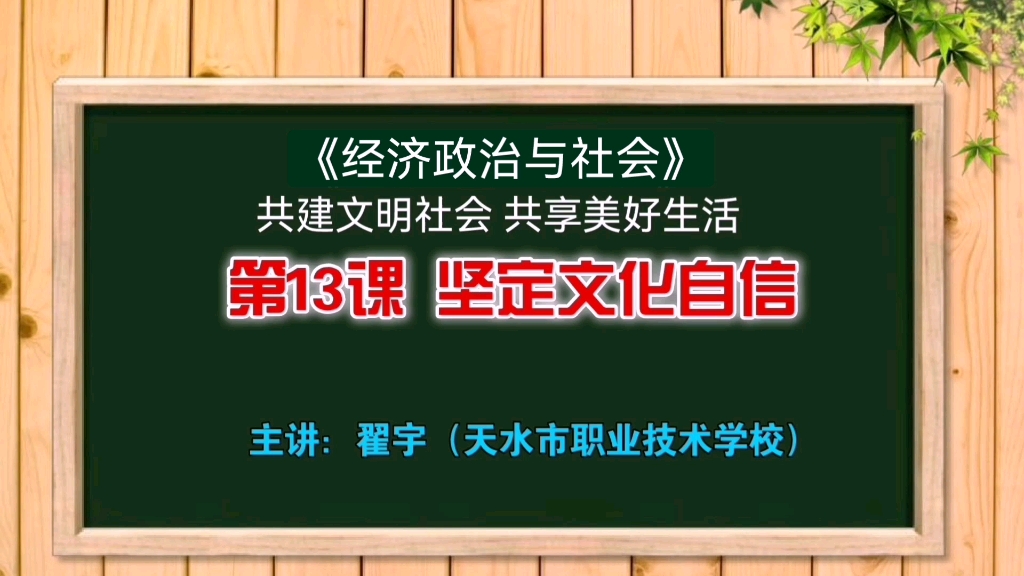 《经济政治与社会》
共建文明社会 共享美好生活

第13课 坚定文化自信

主讲：翟宇（天水市职业技术学校）